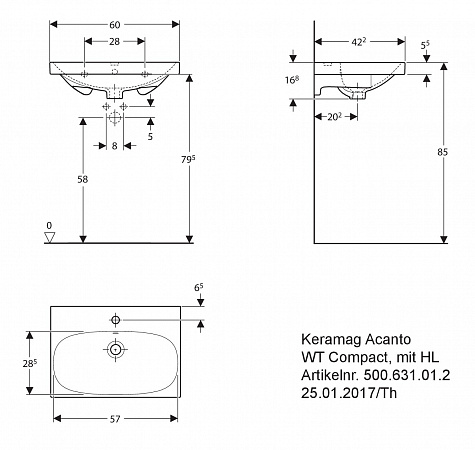 60

28

5

8

58

$79^5$

0

$42^2$

$5^5$

$16^8$

$20^2$

85

$6^5$

$28^5$

57

Keramag Acanto
WT Compact, mit HL
Artikelnr. 500.631.01.2
25.01.2017/Th